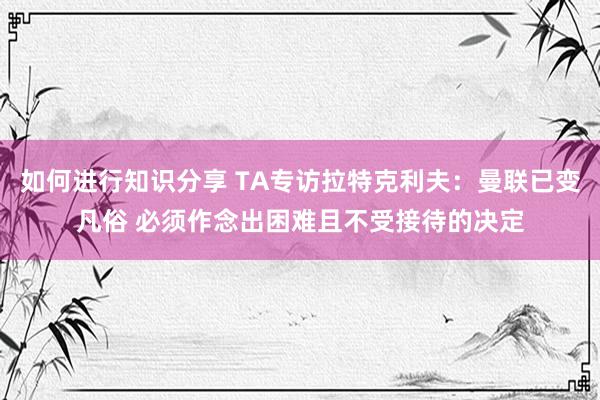 如何进行知识分享 TA专访拉特克利夫：曼联已变凡俗 必须作念出困难且不受接待的决定